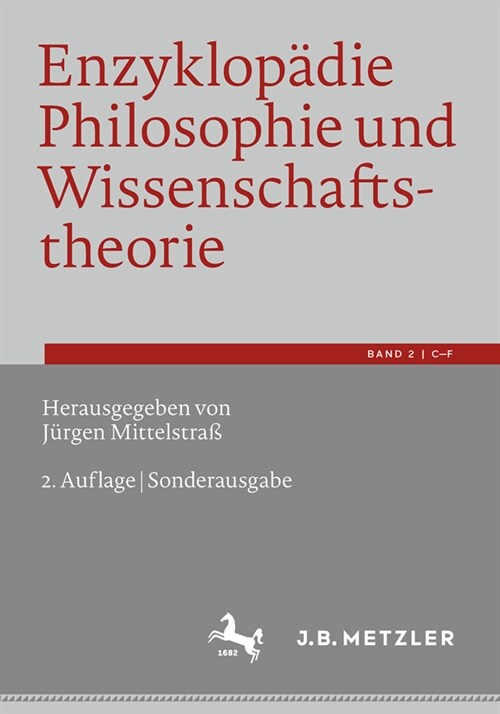 Enzyklopädie Philosophie und Wissenschaftstheorie

BAND 2 | C–F

Herausgegeben von Jürgen Mittelstraß

2. Auflage | Sonderausgabe

1682

J.B. METZLER